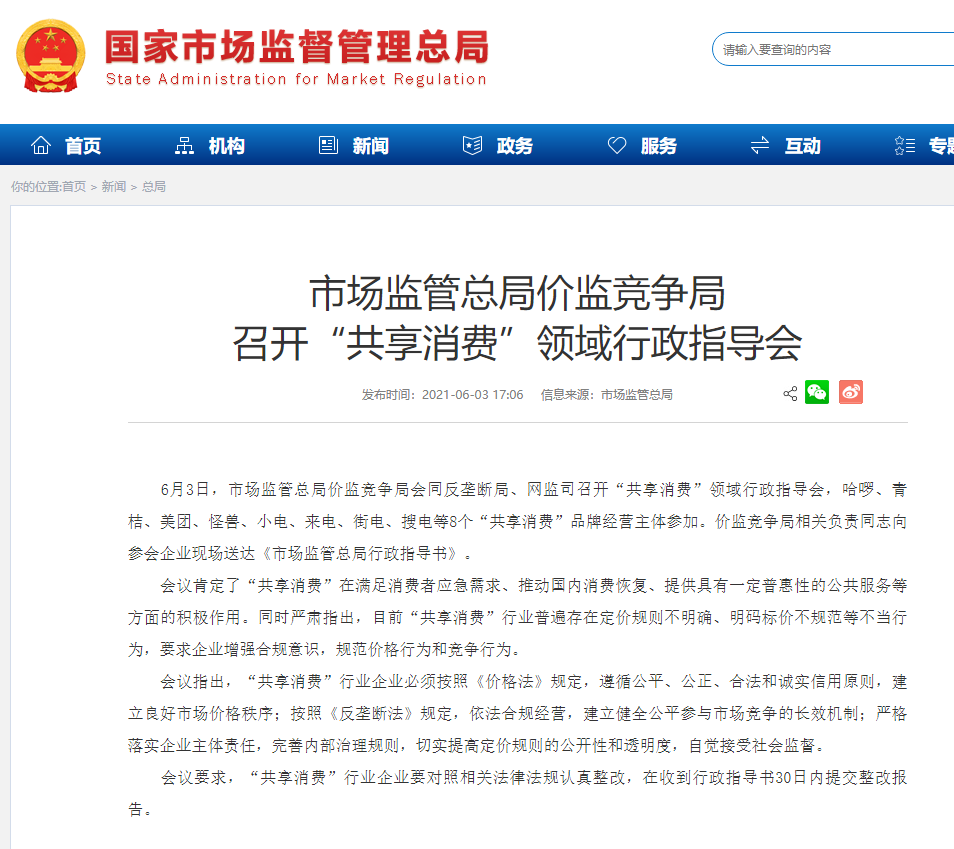 国家市场监督管理总局
State Administration for Market Regulation

请输入要查询的内容

首页 机构 新闻 政务 服务 互动 专题

你的位置:首页 > 新闻 > 总局

市场监管总局价监竞争局
召开“共享消费”领域行政指导会

发布时间：2021-06-03 17:06 信息来源：市场监管总局

6月3日，市场监管总局价监竞争局会同反垄断局、网监司召开“共享消费”领域行政指导会，哈啰、青桔、美团、怪兽、小电、来电、街电、搜电等8个“共享消费”品牌经营主体参加。价监竞争局相关负责同志向参会企业现场送达《市场监管总局行政指导书》。

会议肯定了“共享消费”在满足消费者应急需求、推动国内消费恢复、提供具有一定普惠性的公共服务等方面的积极作用。同时严肃指出，目前“共享消费”行业普遍存在定价规则不明确、明码标价不规范等不当行为，要求企业增强合规意识，规范价格行为和竞争行为。

会议指出，“共享消费”行业企业必须按照《价格法》规定，遵循公平、公正、合法和诚实信用原则，建立良好市场价格秩序；按照《反垄断法》规定，依法合规经营，建立健全公平参与市场竞争的长效机制；严格落实企业主体责任，完善内部治理规则，切实提高定价规则的公开性和透明度，自觉接受社会监督。

会议要求，“共享消费”行业企业要对照相关法律法规认真整改，在收到行政指导书30日内提交整改报告。